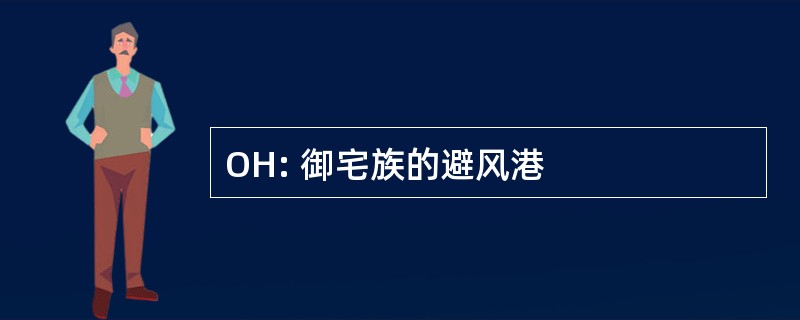 OH: 御宅族的避风港